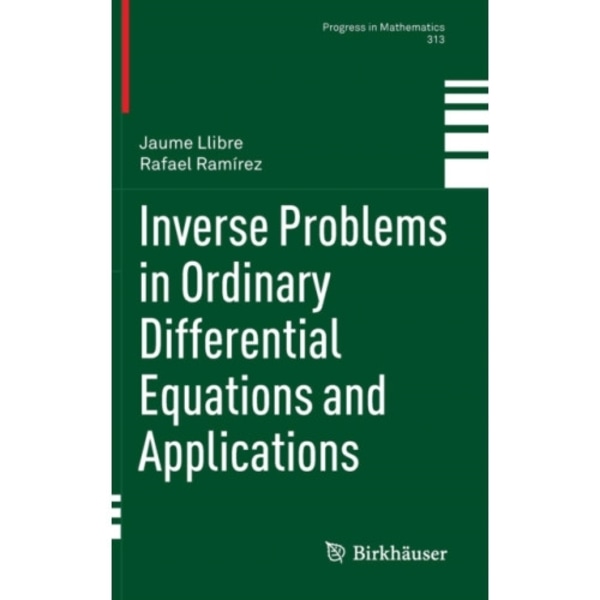 Progress in Mathematics
313

Jaume Llibre
Rafael Ramírez

Inverse Problems in Ordinary Differential Equations and Applications

Birkhäuser